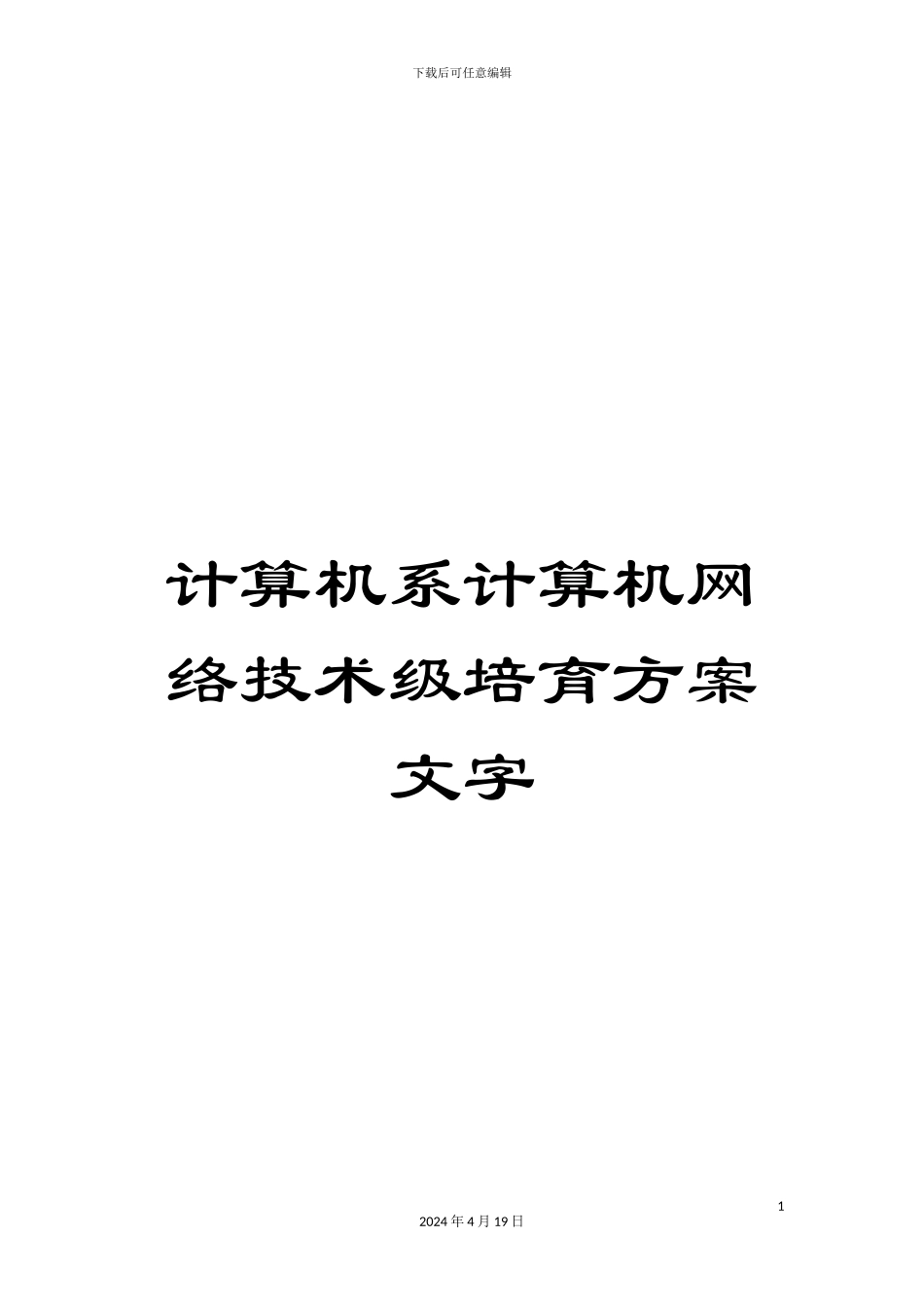 下载后可任意编辑

计算机系计算机网络技术级培育方案文字

1

2024年4月19日